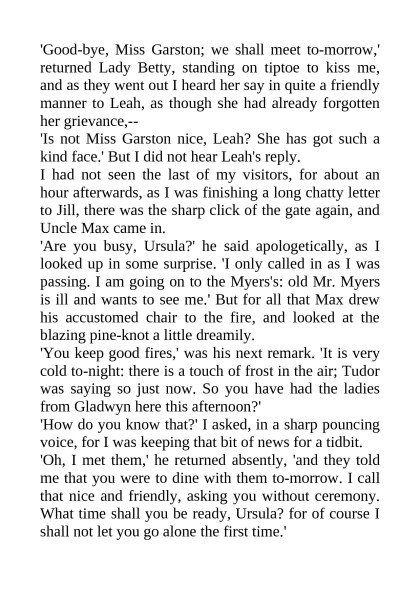 'Good-bye, Miss Garston; we shall meet to-morrow,' returned Lady Betty, standing on tiptoe to kiss me, and as they went out I heard her say in quite a friendly manner to Leah, as though she had already forgotten her grievance,--

'Is not Miss Garston nice, Leah? She has got such a kind face.' But I did not hear Leah's reply.

I had not seen the last of my visitors, for about an hour afterwards, as I was finishing a long chatty letter to Jill, there was the sharp click of the gate again, and Uncle Max came in.

'Are you busy, Ursula?' he said apologetically, as I looked up in some surprise. 'I only called in as I was passing. I am going on to the Myers's: old Mr. Myers is ill and wants to see me.' But for all that Max drew his accustomed chair to the fire, and looked at the blazing pine-knot a little dreamily.

'You keep good fires,' was his next remark. 'It is very cold to-night: there is a touch of frost in the air; Tudor was saying so just now. So you have had the ladies from Gladwyn here this afternoon?'

'How do you know that?' I asked, in a sharp pouncing voice, for I was keeping that bit of news for a tidbit.

'Oh, I met them,' he returned absently, 'and they told me that you were to dine with them to-morrow. I call that nice and friendly, asking you without ceremony. What time shall you be ready, Ursula? for of course I shall not let you go alone the first time.'